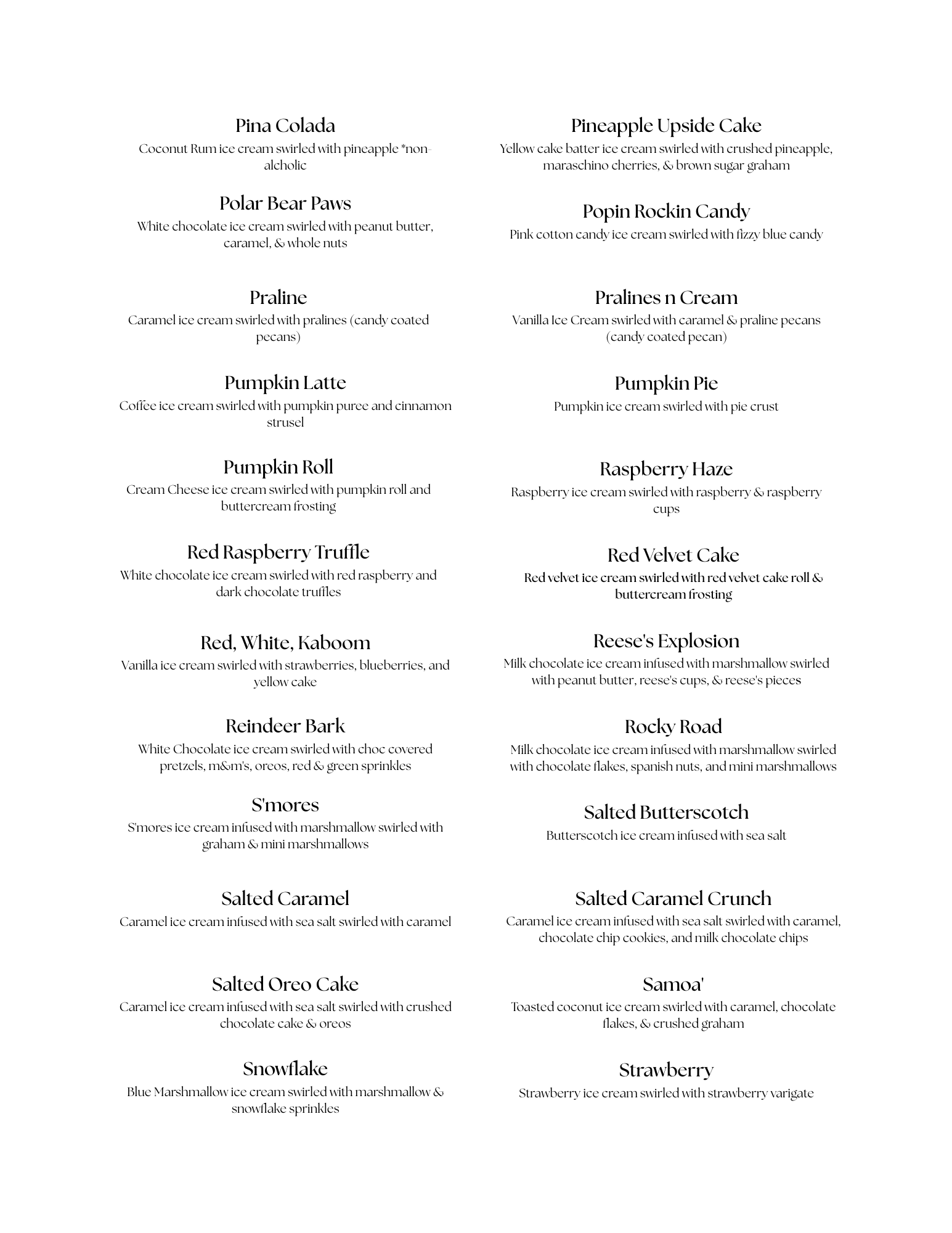 Pina Colada
Coconut Rum ice cream swirled with pineapple *non-alcholic

Polar Bear Paws
White chocolate ice cream swirled with peanut butter, caramel, & whole nuts

Praline
Caramel ice cream swirled with pralines (candy coated pecans)

Pumpkin Latte
Coffee ice cream swirled with pumpkin puree and cinnamon strusel

Pumpkin Roll
Cream Cheese ice cream swirled with pumpkin roll and buttercream frosting

Red Raspberry Truffle
White chocolate ice cream swirled with red raspberry and dark chocolate truffles

Red, White, Kaboom
Vanilla ice cream swirled with strawberries, blueberries, and yellow cake

Reindeer Bark
White Chocolate ice cream swirled with choc covered pretzels, m&m's, oreos, red & green sprinkles

S'mores
S'mores ice cream infused with marshmallow swirled with graham & mini marshmallows

Salted Caramel
Caramel ice cream infused with sea salt swirled with caramel

Salted Oreo Cake
Caramel ice cream infused with sea salt swirled with crushed chocolate cake & oreos

Snowflake
Blue Marshmallow ice cream swirled with marshmallow & snowflake sprinkles

Pineapple Upside Cake
Yellow cake batter ice cream swirled with crushed pineapple, maraschino cherries, & brown sugar graham

Popin Rockin Candy
Pink cotton candy ice cream swirled with fizzy blue candy

Pralines n Cream
Vanilla Ice Cream swirled with caramel & praline pecans (candy coated pecan)

Pumpkin Pie
Pumpkin ice cream swirled with pie crust

Raspberry Haze
Raspberry ice cream swirled with raspberry & raspberry cups

Red Velvet Cake
Red velvet ice cream swirled with red velvet cake roll & buttercream frosting

Reese's Explosion
Milk chocolate ice cream infused with marshmallow swirled with peanut butter, reese's cups, & reese's pieces

Rocky Road
Milk chocolate ice cream infused with marshmallow swirled with chocolate flakes, spanish nuts, and mini marshmallows

Salted Butterscotch
Butterscotch ice cream infused with sea salt

Salted Caramel Crunch
Caramel ice cream infused with sea salt swirled with caramel, chocolate chip cookies, and milk chocolate chips

Samoa'
Toasted coconut ice cream swirled with caramel, chocolate flakes, & crushed graham

Strawberry
Strawberry ice cream swirled with strawberry varigate